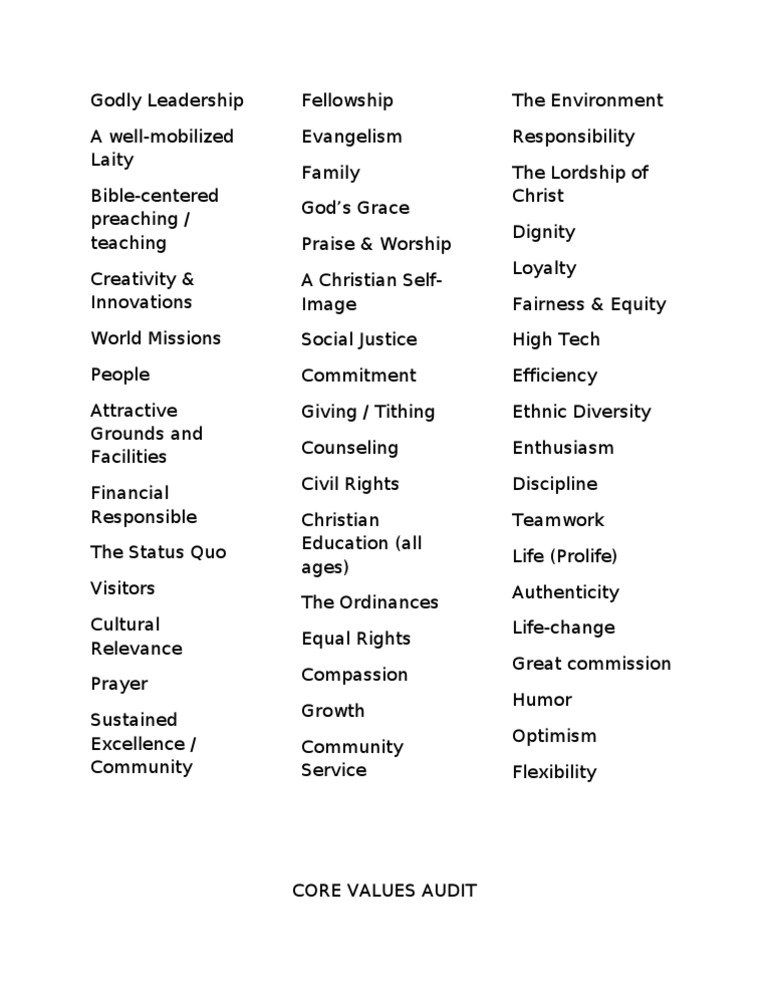 Godly Leadership

A well-mobilized Laity

Bible-centered preaching / teaching

Creativity & Innovations

World Missions

People

Attractive Grounds and Facilities

Financial Responsible

The Status Quo

Visitors

Cultural Relevance

Prayer

Sustained Excellence / Community

Fellowship

Evangelism

Family

God’s Grace

Praise & Worship

A Christian Self-Image

Social Justice

Commitment

Giving / Tithing

Counseling

Civil Rights

Christian Education (all ages)

The Ordinances

Equal Rights

Compassion

Growth

Community Service

The Environment

Responsibility

The Lordship of Christ

Dignity

Loyalty

Fairness & Equity

High Tech

Efficiency

Ethnic Diversity

Enthusiasm

Discipline

Teamwork

Life (Prolife)

Authenticity

Life-change

Great commission

Humor

Optimism

Flexibility

CORE VALUES AUDIT